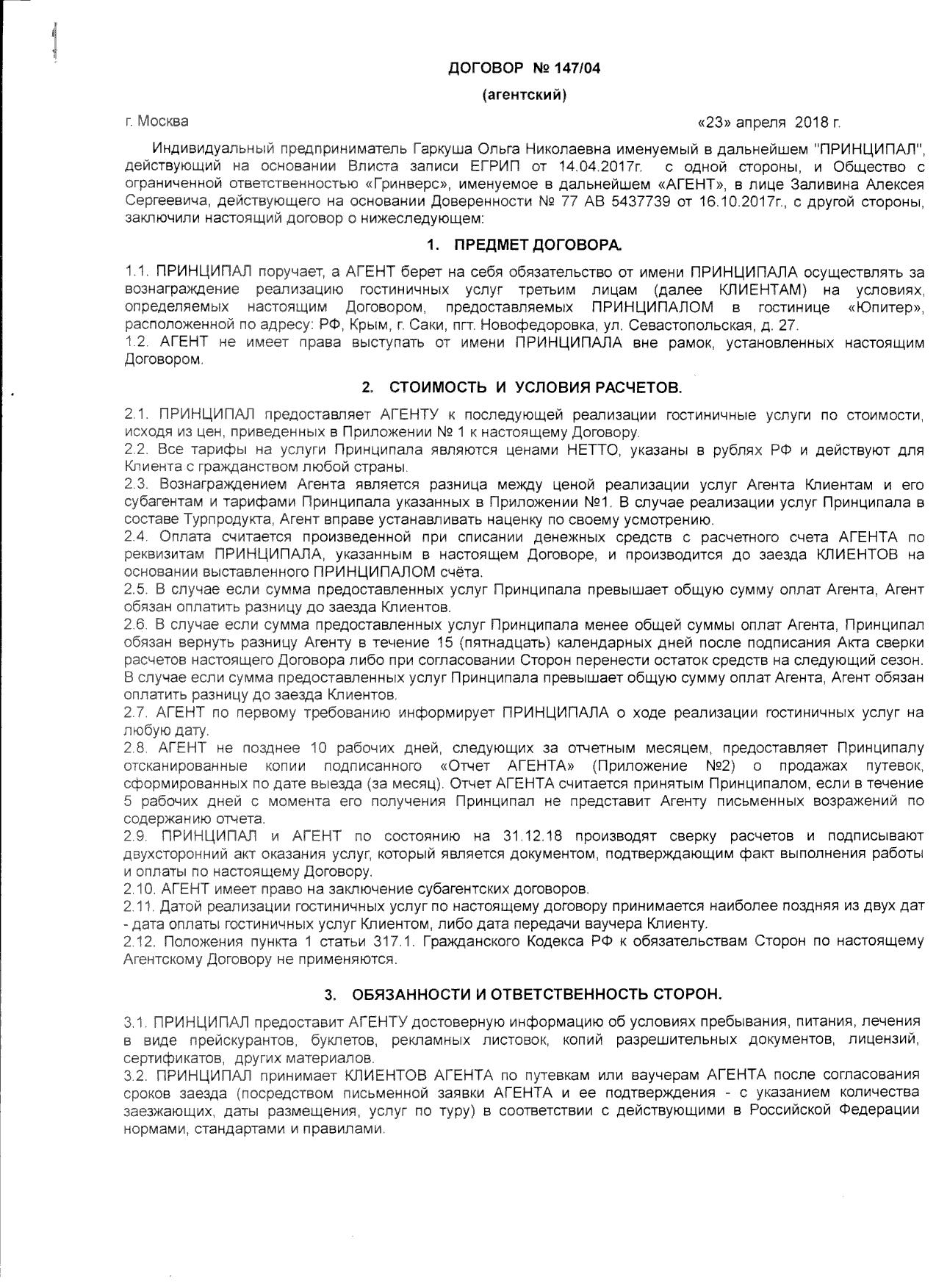 ДОГОВОР № 147/04

(агентский)

г. Москва «23» апреля 2018 г.

Индивидуальный предприниматель Гаркуша Ольга Николаевна именуемый в дальнейшем "ПРИНЦИПАЛ", действующий на основании Влиста записи ЕГРИП от 14.04.2017г. с одной стороны, и Общество с ограниченной ответственностью «Гринверс», именуемое в дальнейшем «АГЕНТ», в лице Заливина Алексея Сергеевича, действующего на основании Доверенности № 77 АВ 5437739 от 16.10.2017г., с другой стороны, заключили настоящий договор о нижеследующем:

1. ПРЕДМЕТ ДОГОВОРА.

1.1. ПРИНЦИПАЛ поручает, а АГЕНТ берет на себя обязательство от имени ПРИНЦИПАЛА осуществлять за вознаграждение реализацию гостиничных услуг третьим лицам (далее КЛИЕНТАМ) на условиях, определяемых настоящим Договором, предоставляемых ПРИНЦИПАЛОМ в гостинице «Юпитер», расположенной по адресу: РФ, Крым, г. Саки, пгт. Новофедоровка, ул. Севастопольская, д. 27.
1.2. АГЕНТ не имеет права выступать от имени ПРИНЦИПАЛА вне рамок, установленных настоящим Договором.

2. СТОИМОСТЬ И УСЛОВИЯ РАСЧЕТОВ.

2.1. ПРИНЦИПАЛ предоставляет АГЕНТУ к последующей реализации гостиничные услуги по стоимости, исходя из цен, приведенных в Приложении № 1 к настоящему Договору.
2.2. Все тарифы на услуги Принципала являются ценами НЕТТО, указаны в рублях РФ и действуют для Клиента с гражданством любой страны.
2.3. Вознаграждением Агента является разница между ценой реализации услуг Агента Клиентам и его субагентам и тарифами Принципала указанных в Приложении №1. В случае реализации услуг Принципала в составе Турпродукта, Агент вправе устанавливать наценку по своему усмотрению.
2.4. Оплата считается произведенной при списании денежных средств с расчетного счета АГЕНТА по реквизитам ПРИНЦИПАЛА, указанным в настоящем Договоре, и производится до заезда КЛИЕНТОВ на основании выставленного ПРИНЦИПАЛОМ счёта.
2.5. В случае если сумма предоставленных услуг Принципала превышает общую сумму оплат Агента, Агент обязан оплатить разницу до заезда Клиентов.
2.6. В случае если сумма предоставленных услуг Принципала менее общей суммы оплат Агента, Принципал обязан вернуть разницу Агенту в течение 15 (пятнадцать) календарных дней после подписания Акта сверки расчетов настоящего Договора либо при согласовании Сторон перенести остаток средств на следующий сезон. В случае если сумма предоставленных услуг Принципала превышает общую сумму оплат Агента, Агент обязан оплатить разницу до заезда Клиентов.
2.7. АГЕНТ по первому требованию информирует ПРИНЦИПАЛА о ходе реализации гостиничных услуг на любую дату.
2.8. АГЕНТ не позднее 10 рабочих дней, следующих за отчетным месяцем, предоставляет Принципалу отсканированные копии подписанного «Отчет АГЕНТА» (Приложение №2) о продажах путевок, сформированных по дате выезда (за месяц). Отчет АГЕНТА считается принятым Принципалом, если в течение 5 рабочих дней с момента его получения Принципал не представит Агенту письменных возражений по содержанию отчета.
2.9. ПРИНЦИПАЛ и АГЕНТ по состоянию на 31.12.18 производят сверку расчетов и подписывают двухсторонний акт оказания услуг, который является документом, подтверждающим факт выполнения работы и оплаты по настоящему Договору.
2.10. АГЕНТ имеет право на заключение субагентских договоров.
2.11. Датой реализации гостиничных услуг по настоящему договору принимается наиболее поздняя из двух дат - дата оплаты гостиничных услуг Клиентом, либо дата передачи ваучера Клиенту.
2.12. Положения пункта 1 статьи 317.1. Гражданского Кодекса РФ к обязательствам Сторон по настоящему Агентскому Договору не применяются.

3. ОБЯЗАННОСТИ И ОТВЕТСТВЕННОСТЬ СТОРОН.

3.1. ПРИНЦИПАЛ предоставит АГЕНТУ достоверную информацию об условиях пребывания, питания, лечения в виде прейскурантов, буклетов, рекламных листовок, копий разрешительных документов, лицензий, сертификатов, других материалов.
3.2. ПРИНЦИПАЛ принимает КЛИЕНТОВ АГЕНТА по путевкам или ваучерам АГЕНТА после согласования сроков заезда (посредством письменной заявки АГЕНТА и ее подтверждения - с указанием количества заезжающих, даты размещения, услуг по туру) в соответствии с действующими в Российской Федерации нормами, стандартами и правилами.